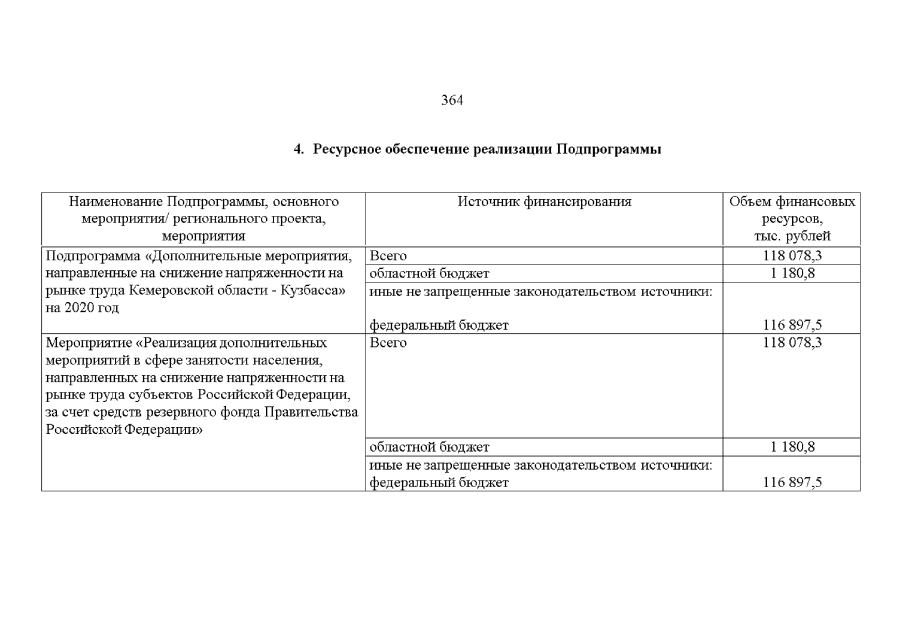 364

4. Ресурсное обеспечение реализации Подпрограммы

| Наименование Подпрограммы, основного мероприятия/ регионального проекта, мероприятия | Источник финансирования | Объем финансовых ресурсов, тыс. рублей |
|---|---|---|
| Подпрограмма «Дополнительные мероприятия, направленные на снижение напряженности на рынке труда Кемеровской области - Кузбасса» на 2020 год | Всего | 118 078,3 |
| | областной бюджет | 1 180,8 |
| | иные не запрещенные законодательством источники: федеральный бюджет | 116 897,5 |
| Мероприятие «Реализация дополнительных мероприятий в сфере занятости населения, направленных на снижение напряженности на рынке труда субъектов Российской Федерации, за счет средств резервного фонда Правительства Российской Федерации» | Всего | 118 078,3 |
| | областной бюджет | 1 180,8 |
| | иные не запрещенные законодательством источники: федеральный бюджет | 116 897,5 |